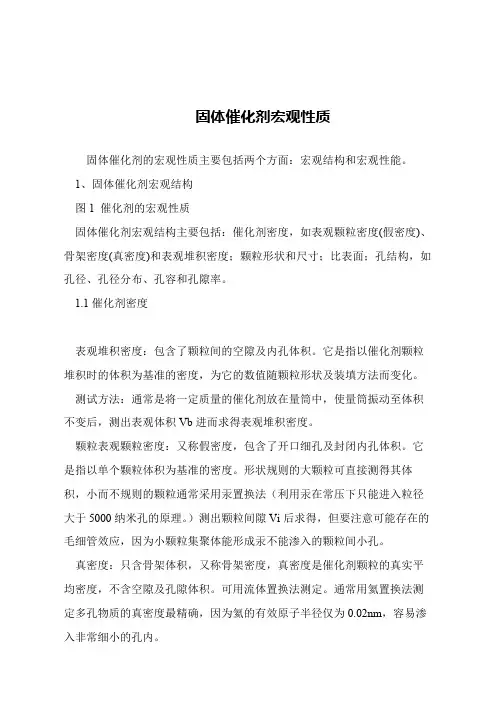 固体催化剂宏观性质

固体催化剂的宏观性质主要包括两个方面：宏观结构和宏观性能。

1、固体催化剂宏观结构

图 1 催化剂的宏观性质

固体催化剂宏观结构主要包括：催化剂密度，如表观颗粒密度(假密度)、骨架密度(真密度)和表观堆积密度；颗粒形状和尺寸；比表面；孔结构，如孔径、孔径分布、孔容和孔隙率。

1.1 催化剂密度

表观堆积密度：包含了颗粒间的空隙及内孔体积。它是指以催化剂颗粒堆积时的体积为基准的密度，为它的数值随颗粒形状及装填方法而变化。

测试方法：通常是将一定质量的催化剂放在量筒中，使量筒振动至体积不变后，测出表观体积 Vb 进而求得表观堆积密度。

颗粒表观颗粒密度：又称假密度，包含了开口细孔及封闭内孔体积。它是指以单个颗粒体积为基准的密度。形状规则的大颗粒可直接测得其体积，小而不规则的颗粒通常采用汞置换法（利用汞在常压下只能进入粒径大于 5000 纳米孔的原理。）测出颗粒间隙 Vi 后求得，但要注意可能存在的毛细管效应，因为小颗粒集聚体能形成汞不能渗入的颗粒间小孔。

真密度：只含骨架体积，又称骨架密度，真密度是催化剂颗粒的真实平均密度，不含空隙及孔隙体积。可用流体置换法测定。通常用氦置换法测定多孔物质的真密度最精确，因为氦的有效原子半径仅为 0.02nm，容易渗入非常细小的孔内。